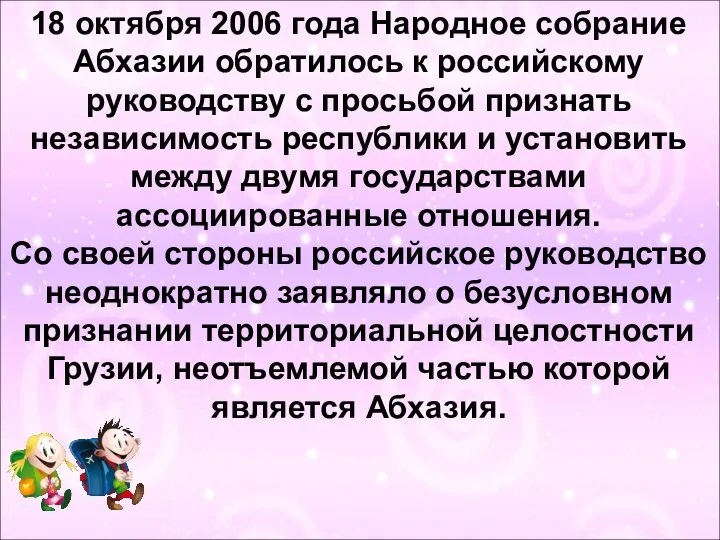 18 октября 2006 года Народное собрание Абхазии обратилось к российскому руководству с просьбой признать независимость республики и установить между двумя государствами ассоциированные отношения.
Со своей стороны российское руководство неоднократно заявляло о безусловном признании территориальной целостности Грузии, неотъемлемой частью которой является Абхазия.